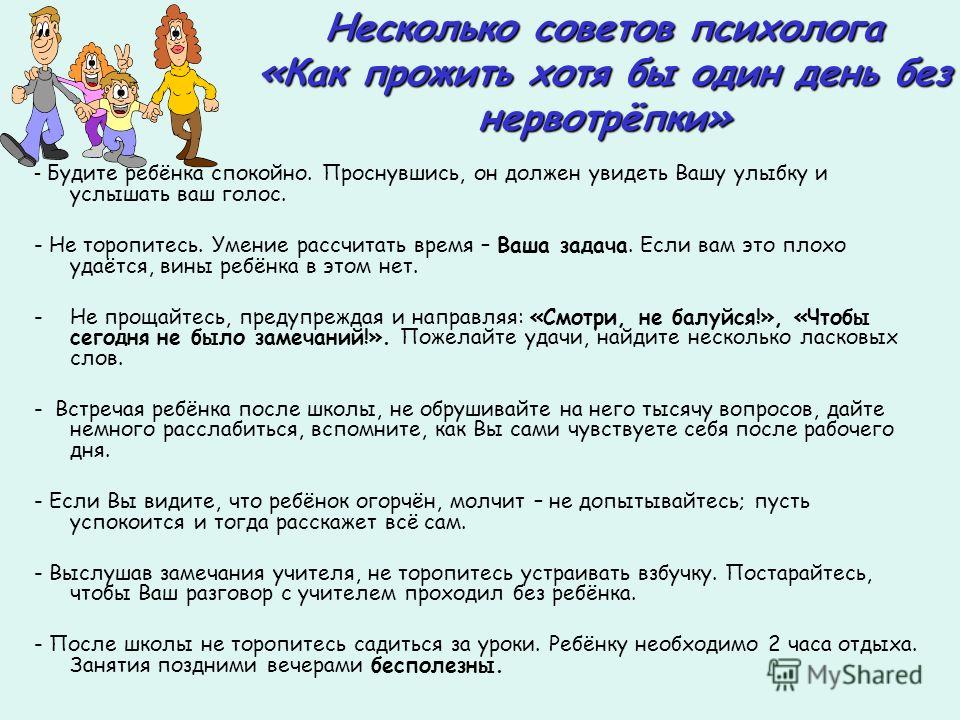 Несколько советов психолога «Как прожить хотя бы один день без нервотрёпки»

- Будите ребёнка спокойно. Проснувшись, он должен увидеть Вашу улыбку и услышать ваш голос.

- Не торопитесь. Умение рассчитать время – Ваша задача. Если вам это плохо удаётся, вины ребёнка в этом нет.

- Не прощайтесь, предупреждая и направляя: «Смотри, не балуйся!», «Чтобы сегодня не было замечаний!». Пожелайте удачи, найдите несколько ласковых слов.

- Встречая ребёнка после школы, не обрушивайте на него тысячу вопросов, дайте немного расслабиться, вспомните, как Вы сами чувствуете себя после рабочего дня.

- Если Вы видите, что ребёнок огорчён, молчит – не допытывайтесь; пусть успокоится и тогда расскажет всё сам.

- Выслушав замечания учителя, не торопитесь устраивать взбучку. Постарайтесь, чтобы Ваш разговор с учителем проходил без ребёнка.

- После школы не торопитесь садиться за уроки. Ребёнку необходимо 2 часа отдыха. Занятия поздними вечерами бесполезны.

MyShared